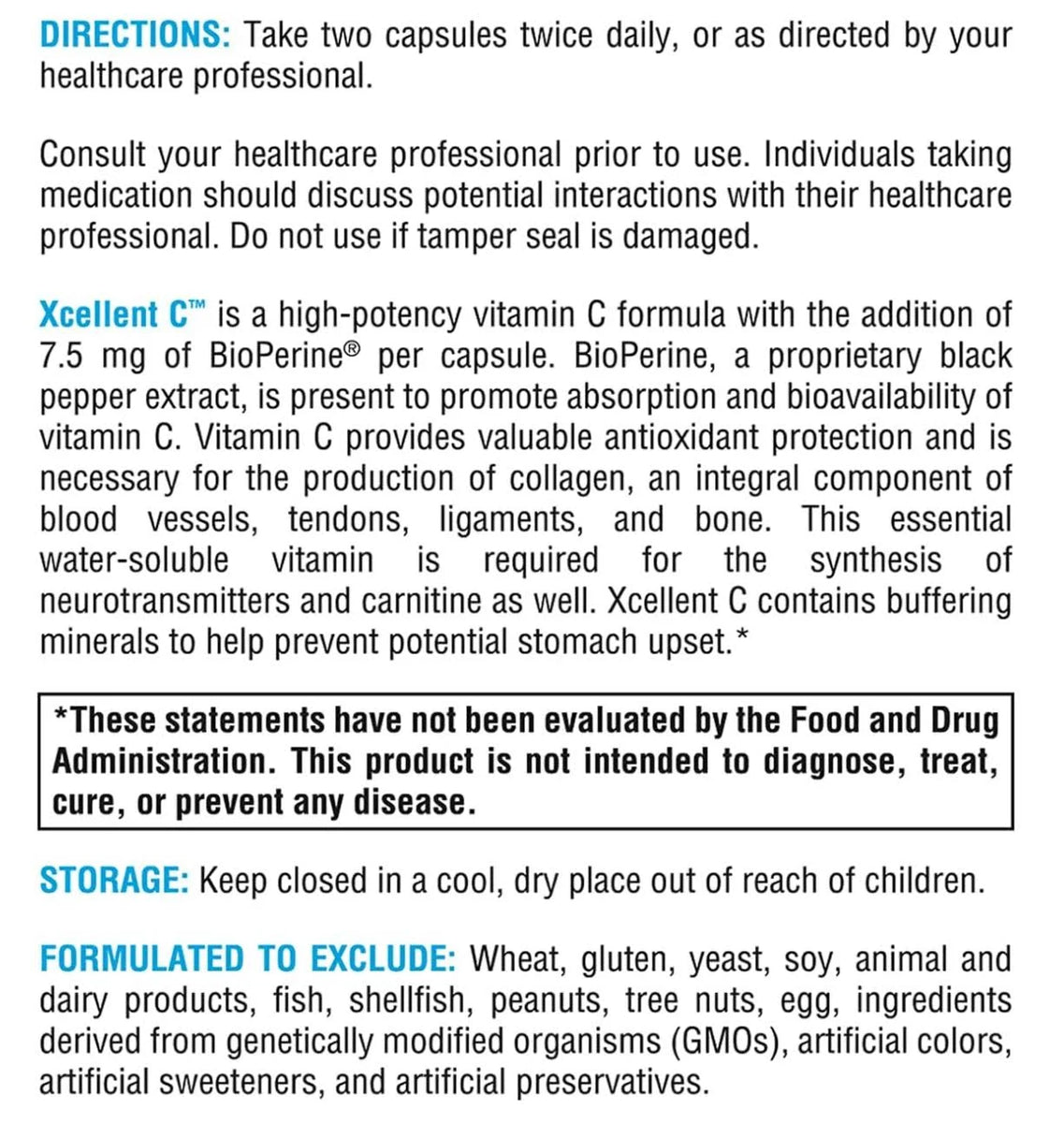 DIRECTIONS: Take two capsules twice daily, or as directed by your healthcare professional.

Consult your healthcare professional prior to use. Individuals taking medication should discuss potential interactions with their healthcare professional. Do not use if tamper seal is damaged.

Xcellent C™ is a high-potency vitamin C formula with the addition of 7.5 mg of BioPerine® per capsule. BioPerine, a proprietary black pepper extract, is present to promote absorption and bioavailability of vitamin C. Vitamin C provides valuable antioxidant protection and is necessary for the production of collagen, an integral component of blood vessels, tendons, ligaments, and bone. This essential water-soluble vitamin is required for the synthesis of neurotransmitters and carnitine as well. Xcellent C contains buffering minerals to help prevent potential stomach upset.*

*These statements have not been evaluated by the Food and Drug Administration. This product is not intended to diagnose, treat, cure, or prevent any disease.

STORAGE: Keep closed in a cool, dry place out of reach of children.

FORMULATED TO EXCLUDE: Wheat, gluten, yeast, soy, animal and dairy products, fish, shellfish, peanuts, tree nuts, egg, ingredients derived from genetically modified organisms (GMOs), artificial colors, artificial sweeteners, and artificial preservatives.